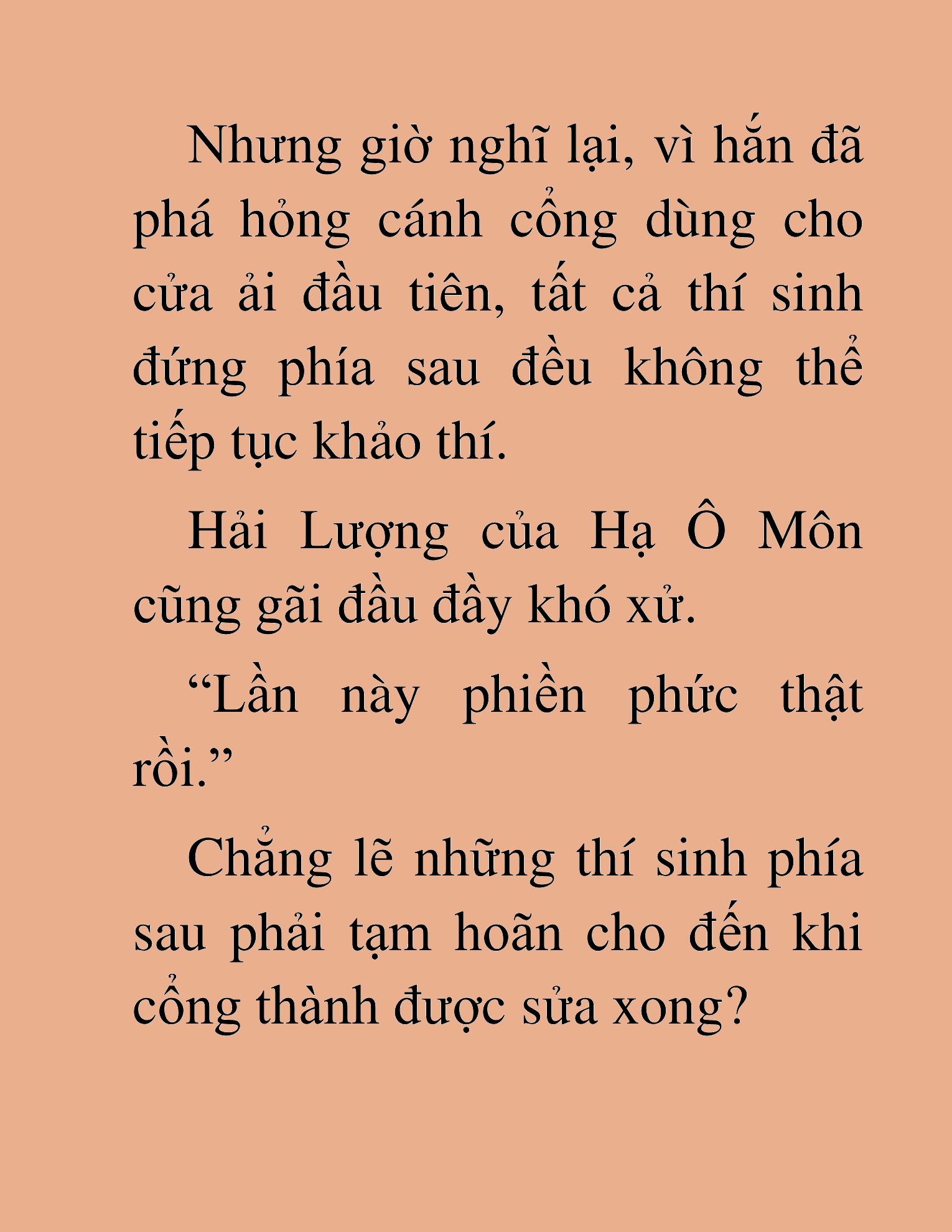 Nhưng giờ nghĩ lại, vì hắn đã phá hỏng cánh cổng dùng cho cửa ải đầu tiên, tất cả thí sinh đứng phía sau đều không thể tiếp tục khảo thí.

Hải Lượng của Hạ Ô Môn cũng gãi đầu đầy khó xử.

“Lần này phiền phức thật rồi.”

Chẳng lẽ những thí sinh phía sau phải tạm hoãn cho đến khi cổng thành được sửa xong?